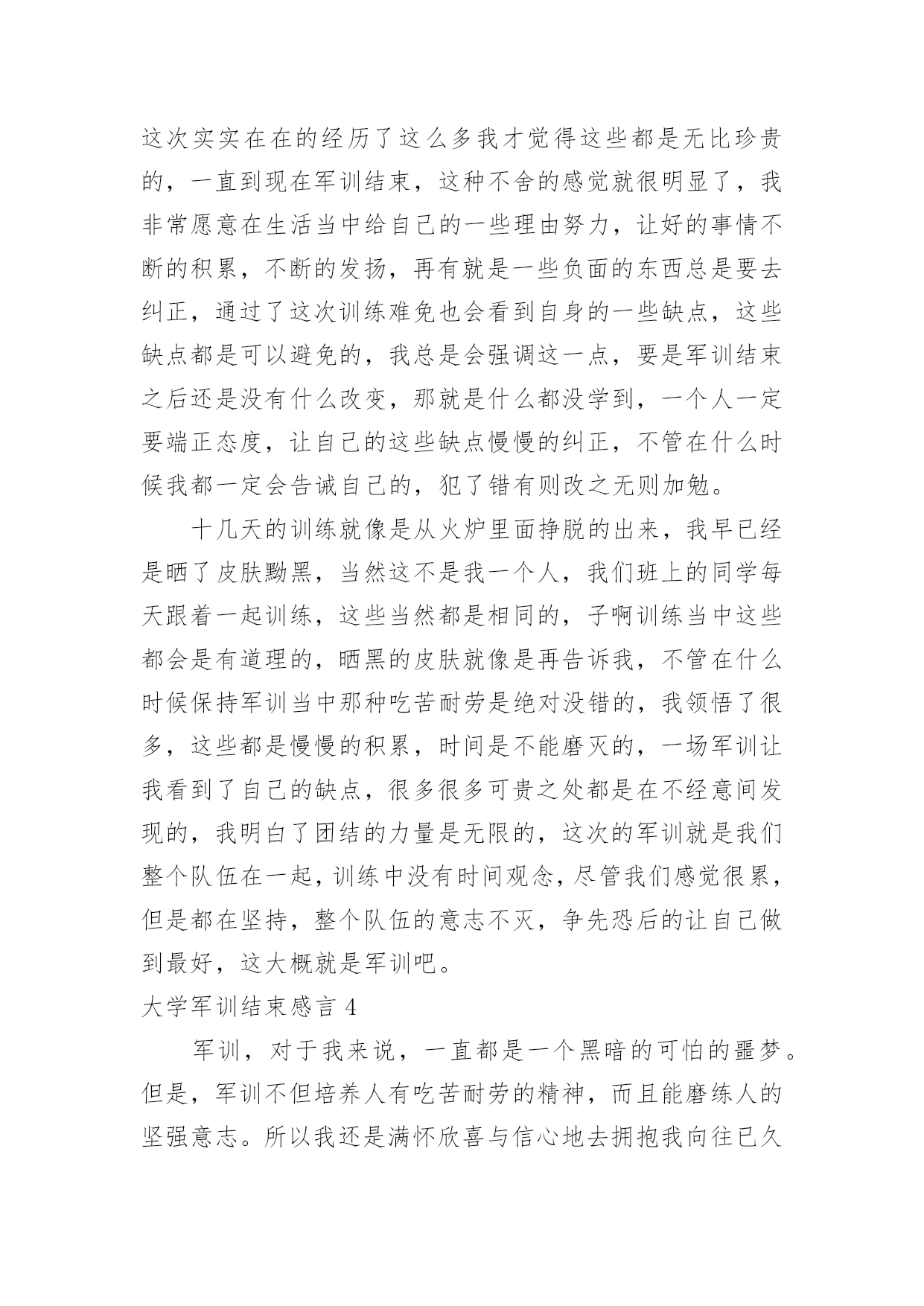 这次实实在在的经历了这么多我才觉得这些都是无比珍贵的，一直到现在军训结束，这种不舍的感觉就很明显了，我非常愿意在生活当中给自己的一些理由努力，让好的事情不断的积累，不断的发扬，再有就是一些负面的东西总是要去纠正，通过了这次训练难免也会看到自身的一些缺点，这些缺点都是可以避免的，我总是会强调这一点，要是军训结束之后还是没有什么改变，那就是什么都没学到，一个人一定要端正态度，让自己的这些缺点慢慢的纠正，不管在什么时候我都一定会告诫自己的，犯了错有则改之无则加勉。

十几天的训练就像是从火炉里面挣脱的出来，我早已经是晒了皮肤黝黑，当然这不是我一个人，我们班上的同学每天跟着一起训练，这些当然都是相同的，子啊训练当中这些都会是有道理的，晒黑的皮肤就像是再告诉我，不管在什么时候保持军训当中那种吃苦耐劳是绝对没错的，我领悟了很多，这些都是慢慢的积累，时间是不能磨灭的，一场军训让我看到了自己的缺点，很多很多可贵之处都是在不经意间发现的，我明白了团结的力量是无限的，这次的军训就是我们整个队伍在一起，训练中没有时间观念，尽管我们感觉很累，但是都在坚持，整个队伍的意志不灭，争先恐后的让自己做到最好，这大概就是军训吧。

大学军训结束感言 4

军训，对于我来说，一直都是一个黑暗的可怕的噩梦。但是，军训不但培养人有吃苦耐劳的精神，而且能磨练人的坚强意志。所以我还是满怀欣喜与信心地去拥抱我向往已久